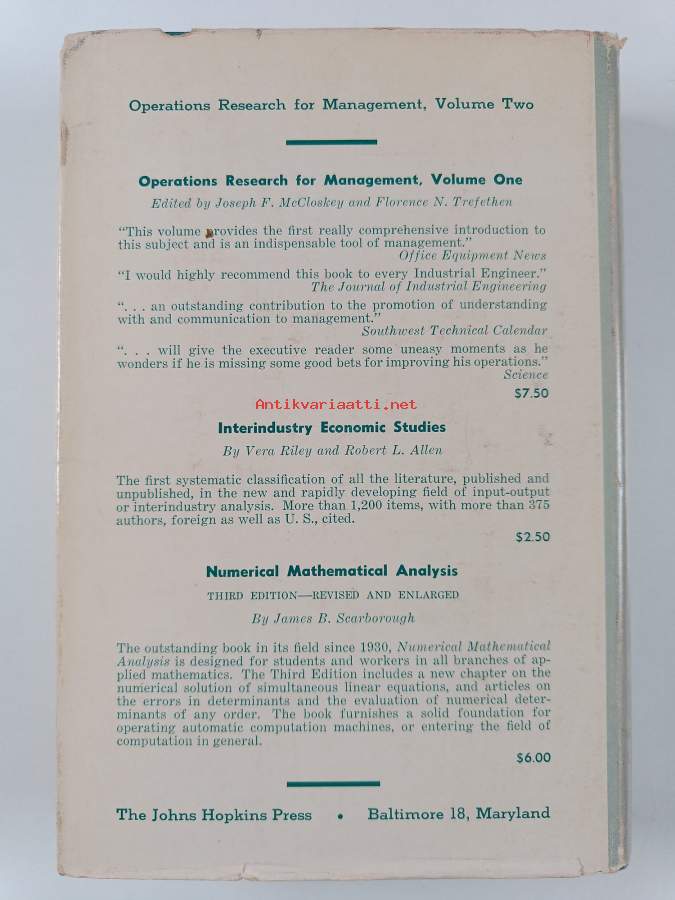 Operations Research for Management, Volume Two

Operations Research for Management, Volume One

Edited by Joseph F. McCloskey and Florence N. Trefethen

"This volume provides the first really comprehensive introduction to this subject and is an indispensable tool of management."
Office Equipment News

"I would highly recommend this book to every Industrial Engineer."
The Journal of Industrial Engineering

". . . an outstanding contribution to the promotion of understanding with and communication to management."
Southwest Technical Calendar

". . . will give the executive reader some uneasy moments as he wonders if he is missing some good bets for improving his operations."
Science

$7.50

Antikvariaatti.net

Interindustry Economic Studies

By Vera Riley and Robert L. Allen

The first systematic classification of all the literature, published and unpublished, in the new and rapidly developing field of input-output or interindustry analysis. More than 1,200 items, with more than 375 authors, foreign as well as U. S., cited.

$2.50

Numerical Mathematical Analysis

THIRD EDITION—REVISED AND ENLARGED

By James B. Scarborough

The outstanding book in its field since 1930, Numerical Mathematical Analysis is designed for students and workers in all branches of applied mathematics. The Third Edition includes a new chapter on the numerical solution of simultaneous linear equations, and articles on the errors in determinants and the evaluation of numerical determinants of any order. The book furnishes a solid foundation for operating automatic computation machines, or entering the field of computation in general.

$6.00

The Johns Hopkins Press • Baltimore 18, Maryland